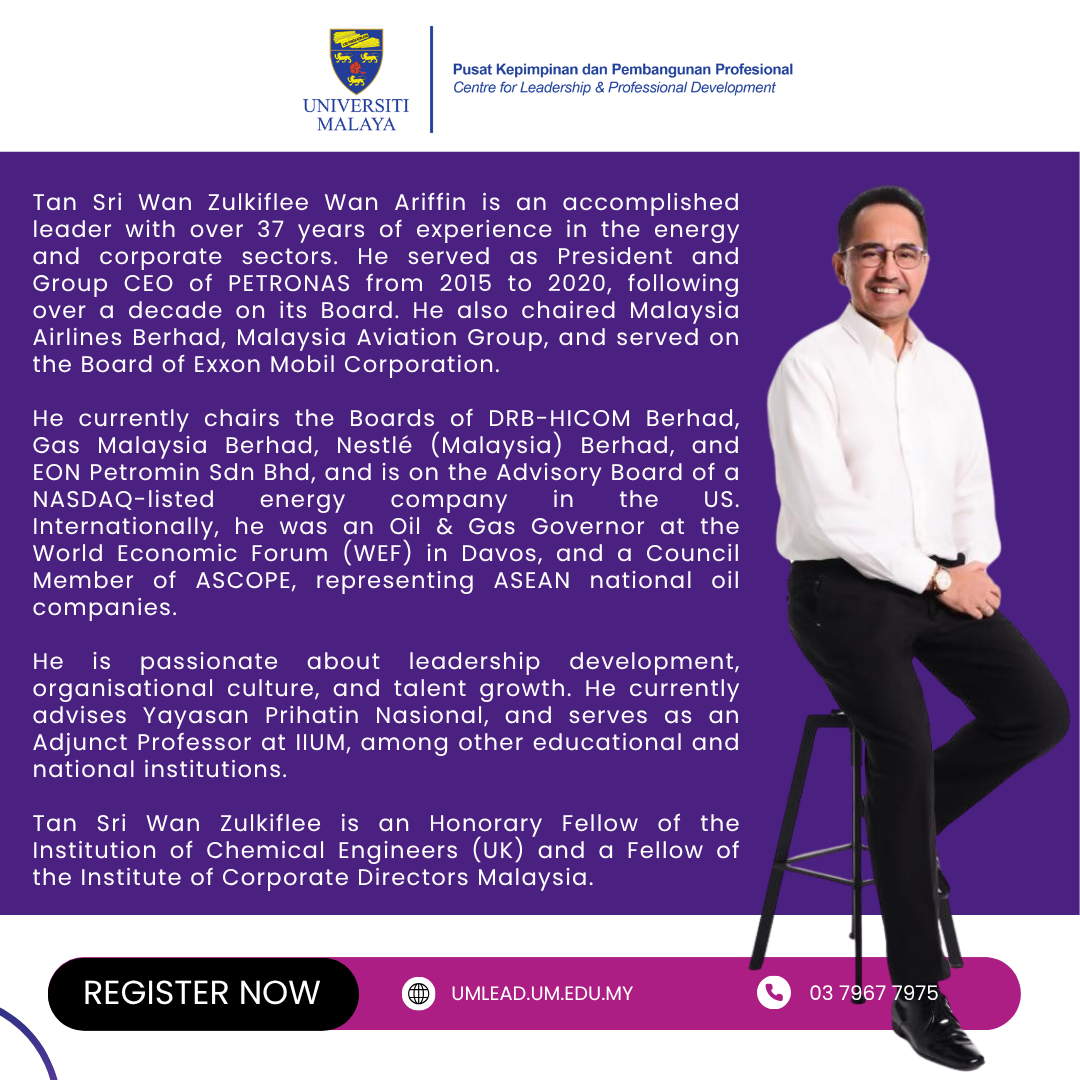 UNIVERSITI
MALAYA

Pusat Kepimpinan dan Pembangunan Profesional
Centre for Leadership & Professional Development

Tan Sri Wan Zulkiflee Wan Ariffin is an accomplished leader with over 37 years of experience in the energy and corporate sectors. He served as President and Group CEO of PETRONAS from 2015 to 2020, following over a decade on its Board. He also chaired Malaysia Airlines Berhad, Malaysia Aviation Group, and served on the Board of Exxon Mobil Corporation.

He currently chairs the Boards of DRB-HICOM Berhad, Gas Malaysia Berhad, Nestlé (Malaysia) Berhad, and EON Petromin Sdn Bhd, and is on the Advisory Board of a NASDAQ-listed energy company in the US. Internationally, he was an Oil & Gas Governor at the World Economic Forum (WEF) in Davos, and a Council Member of ASCOPE, representing ASEAN national oil companies.

He is passionate about leadership development, organisational culture, and talent growth. He currently advises Yayasan Prihatin Nasional, and serves as an Adjunct Professor at IIUM, among other educational and national institutions.

Tan Sri Wan Zulkiflee is an Honorary Fellow of the Institution of Chemical Engineers (UK) and a Fellow of the Institute of Corporate Directors Malaysia.

REGISTER NOW

UMLEAD.UM.EDU.MY

03 7967 7975